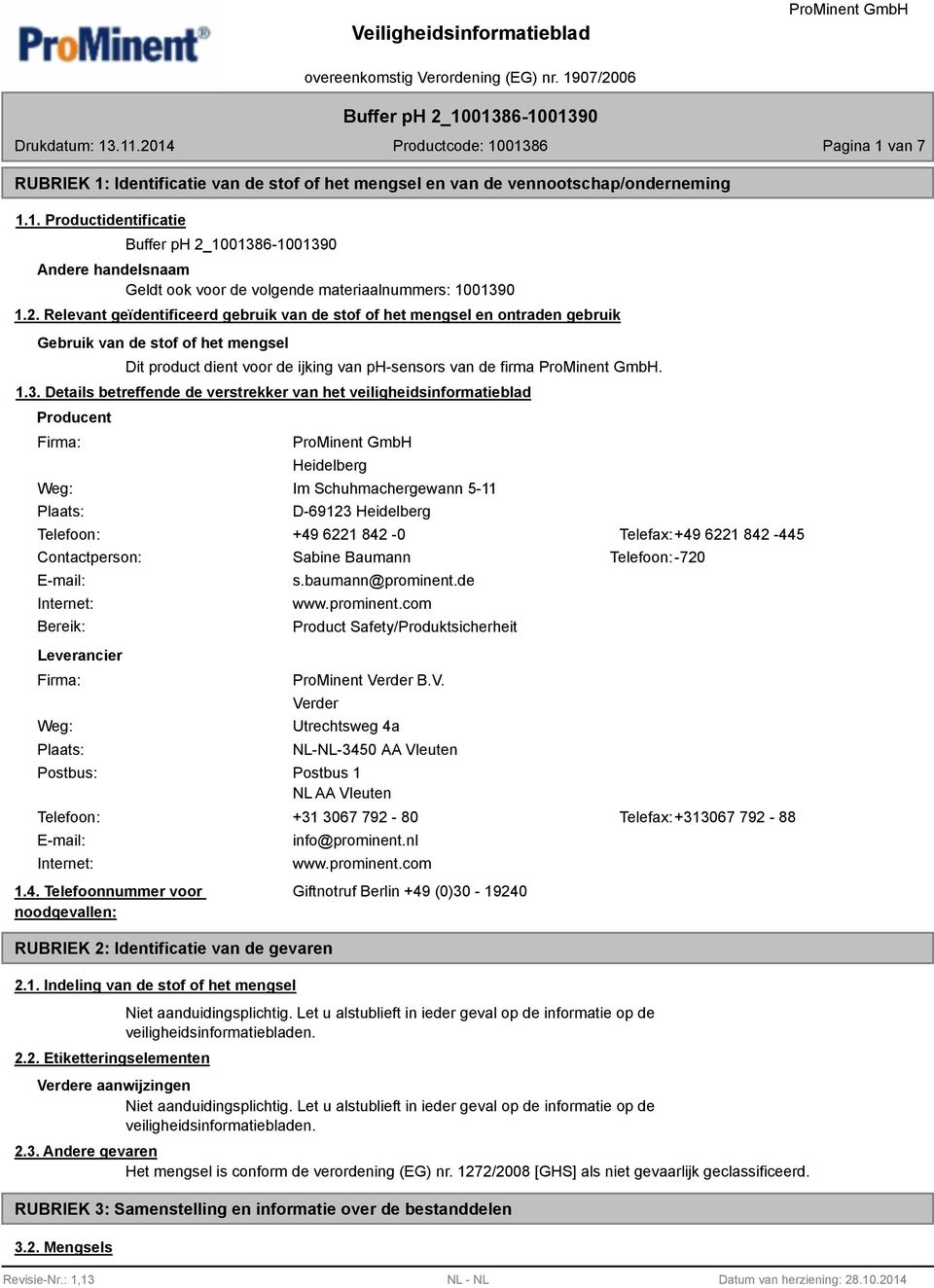 ProMinent®

Veiligheidsinformatieblad

ProMinent GmbH

overeenkomstig Verordening (EG) nr. 1907/2006

Buffer pH 2_1001386-1001390

Drukdatum: 13.11.2014 Productcode: 1001386 Pagina 1 van 7

RUBRIEK 1: Identificatie van de stof of het mengsel en van de vennootschap/onderneming

1.1. Productidentificatie

Buffer pH 2_1001386-1001390

Andere handelsnaam

Geldt ook voor de volgende materiaalnummers: 1001390

1.2. Relevant geïdentificeerd gebruik van de stof of het mengsel en ontraden gebruik

Gebruik van de stof of het mengsel

Dit product dient voor de ijking van pH-sensors van de firma ProMinent GmbH.

1.3. Details betreffende de verstrekker van het veiligheidsinformatieblad

Producent

Firma: ProMinent GmbH
Heidelberg
Weg: Im Schuhmachergewann 5-11
Plaats: D-69123 Heidelberg
Telefoon: +49 6221 842 -0 Telefax: +49 6221 842 -445
Contactperson: Sabine Baumann Telefoon: -720
E-mail: s.baumann@prominent.de
Internet: www.prominent.com
Bereik: Product Safety/Produktsicherheit

Leverancier

Firma: ProMinent Verder B.V.
Verder
Weg: Utrechtsweg 4a
Plaats: NL-NL-3450 AA Vleuten
Postbus: Postbus 1
NL AA Vleuten
Telefoon: +31 3067 792 - 80 Telefax: +313067 792 - 88
E-mail: info@prominent.nl
Internet: www.prominent.com

1.4. Telefoonnummer voor noodgevallen: Giftnotruf Berlin +49 (0)30 - 19240

RUBRIEK 2: Identificatie van de gevaren

2.1. Indeling van de stof of het mengsel

Niet aanduidingsplichtig. Let u alstublieft in ieder geval op de informatie op de veiligheidsinformatiebladen.

2.2. Etiketteringselementen

Verdere aanwijzingen

Niet aanduidingsplichtig. Let u alstublieft in ieder geval op de informatie op de veiligheidsinformatiebladen.

2.3. Andere gevaren

Het mengsel is conform de verordening (EG) nr. 1272/2008 [GHS] als niet gevaarlijk geclassificeerd.

RUBRIEK 3: Samenstelling en informatie over de bestanddelen

3.2. Mengsels

Revisie-Nr.: 1,13 NL - NL Datum van herziening: 28.10.2014